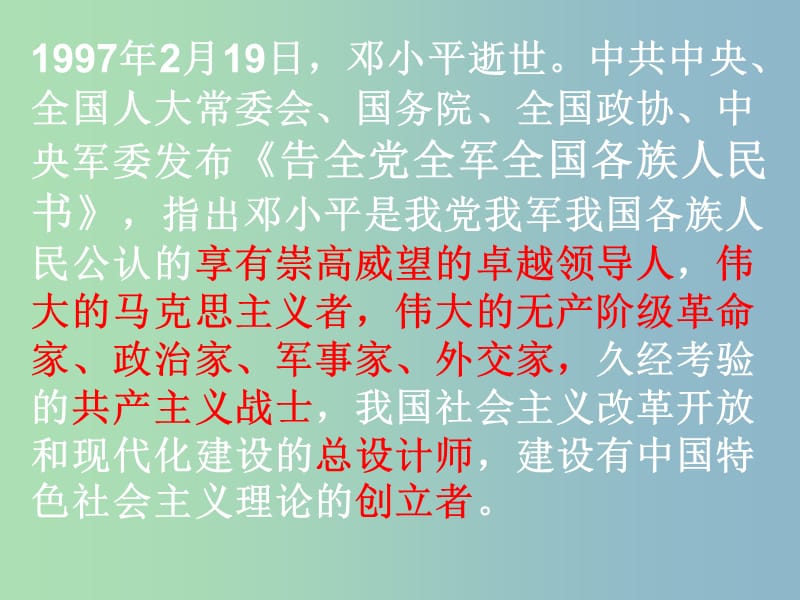 1997年2月19日，邓小平逝世。中共中央、全国人大常委会、国务院、全国政协、中央军委发布《告全党全军全国各族人民书》，指出邓小平是我党我军我国各族人民公认的享有崇高威望的卓越领导人，伟大的马克思主义者，伟大的无产阶级革命家、政治家、军事家、外交家，久经考验的共产主义战士，我国社会主义改革开放和现代化建设的总设计师，建设有中国特色社会主义理论的创立者。